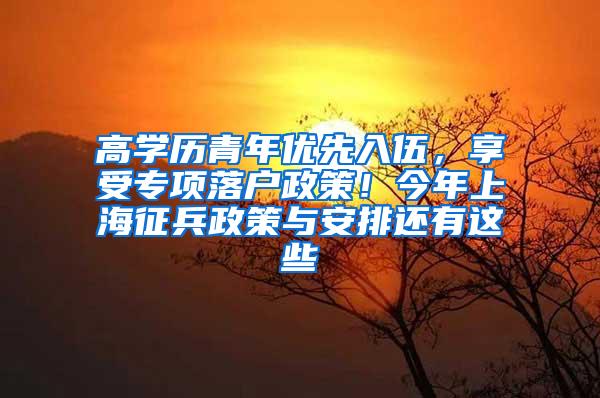 高学历青年优先入伍，享受专项落户政策！今年上海征兵政策与安排还有这些